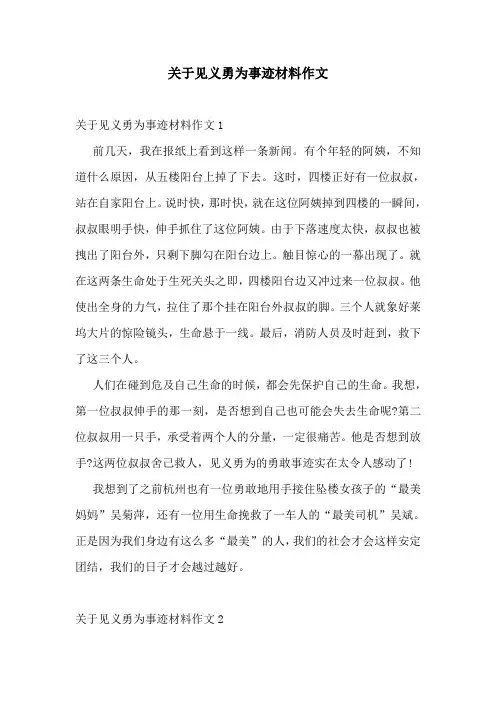 关于见义勇为事迹材料作文

关于见义勇为事迹材料作文 1

前几天，我在报纸上看到这样一条新闻。有个年轻的阿姨，不知道什么原因，从五楼阳台上掉了下去。这时，四楼正好有一位叔叔，站在自家阳台上。说时快，那时快，就在这位阿姨掉到四楼的一瞬间，叔叔眼明手快，伸手抓住了这位阿姨。由于下落速度太快，叔叔也被拽出了阳台外，只剩下脚勾在阳台边上。触目惊心的一幕出现了。就在这两条生命处于生死关头之即，四楼阳台边又冲过来一位叔叔。他使出全身的力气，拉住了那个挂在阳台外叔叔的脚。三个人就象好莱坞大片的惊险镜头，生命悬于一线。最后，消防人员及时赶到，救下了这三个人。

人们在碰到危及自己生命的时候，都会先保护自己的生命。我想，第一位叔叔伸手的那一刻，是否想到自己也可能会失去生命呢?第二位叔叔用一只手，承受着两个人的分量，一定很痛苦。他是否想到放手?这两位叔叔舍己救人，见义勇为的勇敢事迹实在太令人感动了!

我想到了之前杭州也有一位勇敢地用手接住坠楼女孩子的“最美妈妈”吴菊萍，还有一位用生命挽救了一车人的“最美司机”吴斌。正是因为我们身边有这么多“最美”的人，我们的社会才会这样安定团结，我们的日子才会越过越好。

关于见义勇为事迹材料作文 2